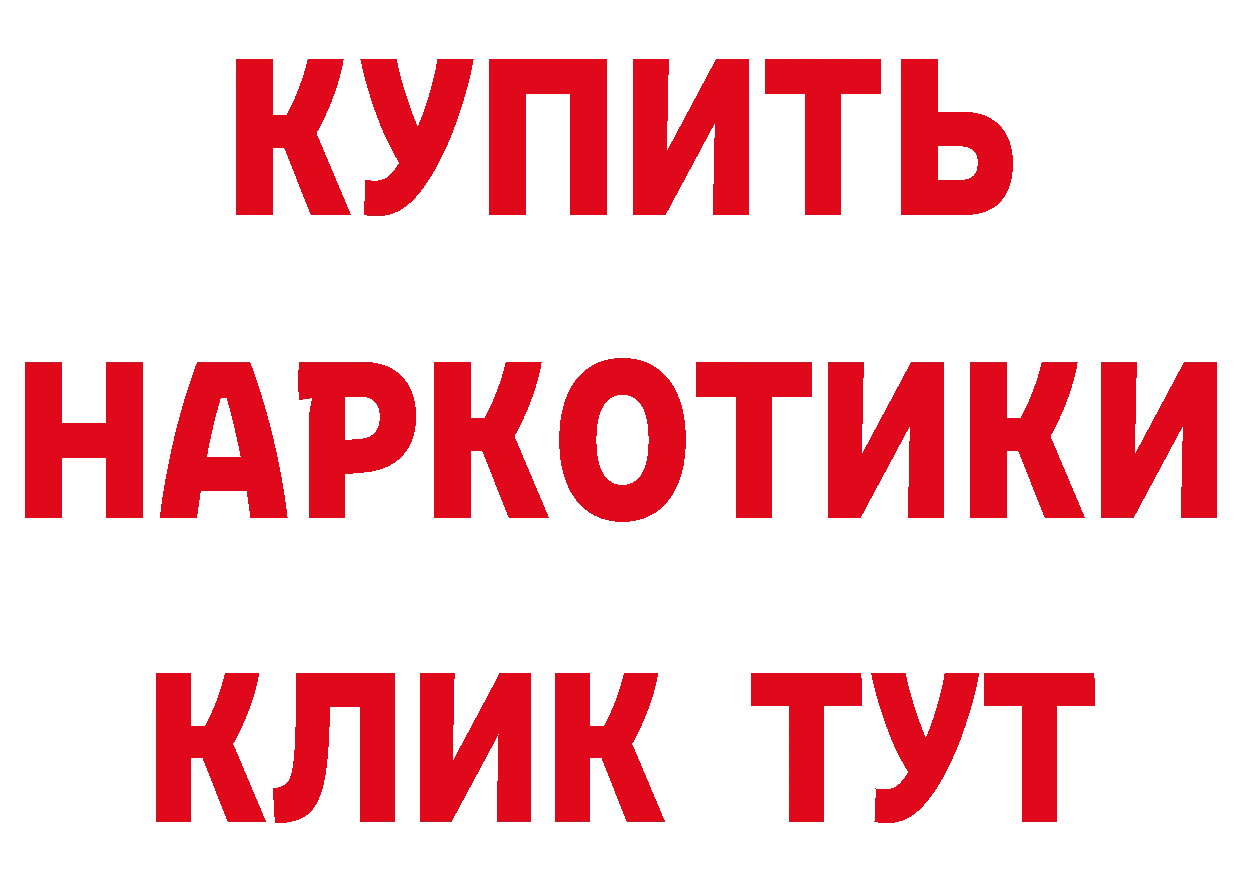 КУПИТЬ НАРКОТИКИ КЛИК ТУТ